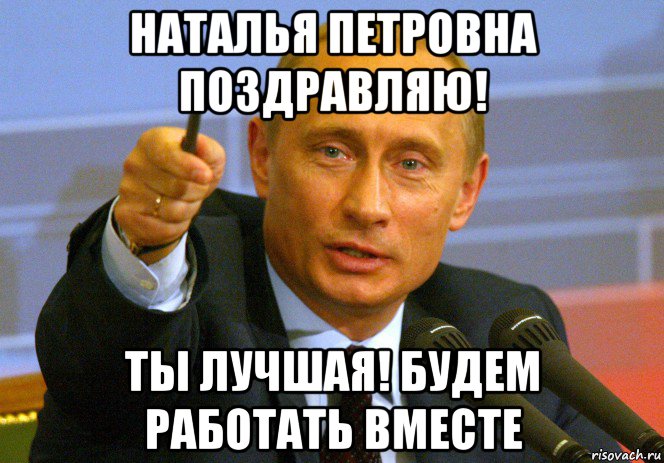 НАТАЛЬЯ ПЕТРОВНА ПОЗДРАВЛЯЮ!

ТЫ ЛУЧШАЯ! БУДЕМ РАБОТАТЬ ВМЕСТЕ

risovach.ru